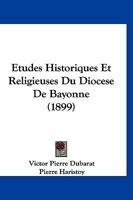 Etudes Historiques Et Religieuses Du Diocese De Bayonne (1899)

Victor Pierre Dubarat
Pierre Haristoy